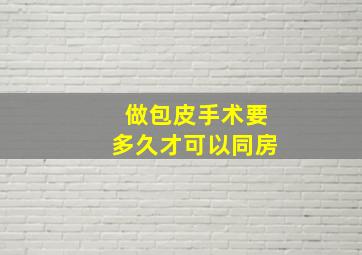 做包皮手术要
多久才可以同房